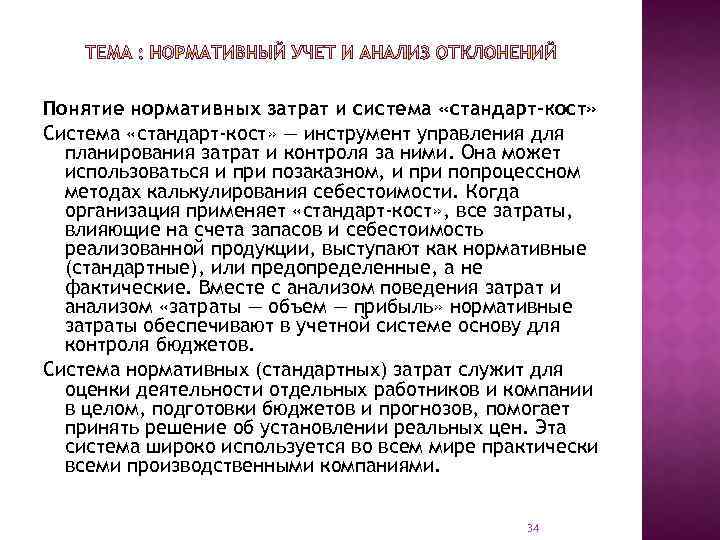 ТЕМА : НОРМАТИВНЫЙ УЧЕТ И АНАЛИЗ ОТКЛОНЕНИЙ

Понятие нормативных затрат и система «стандарт-кост»

Система «стандарт-кост» — инструмент управления для планирования затрат и контроля за ними. Она может использоваться и при позаказном, и при попроцессном методах калькулирования себестоимости. Когда организация применяет «стандарт-кост», все затраты, влияющие на счета запасов и себестоимость реализованной продукции, выступают как нормативные (стандартные), или предопределенные, а не фактические. Вместе с анализом поведения затрат и анализом «затраты — объем — прибыль» нормативные затраты обеспечивают в учетной системе основу для контроля бюджетов.

Система нормативных (стандартных) затрат служит для оценки деятельности отдельных работников и компании в целом, подготовки бюджетов и прогнозов, помогает принять решение об установлении реальных цен. Эта система широко используется во всем мире практически всеми производственными компаниями.

34